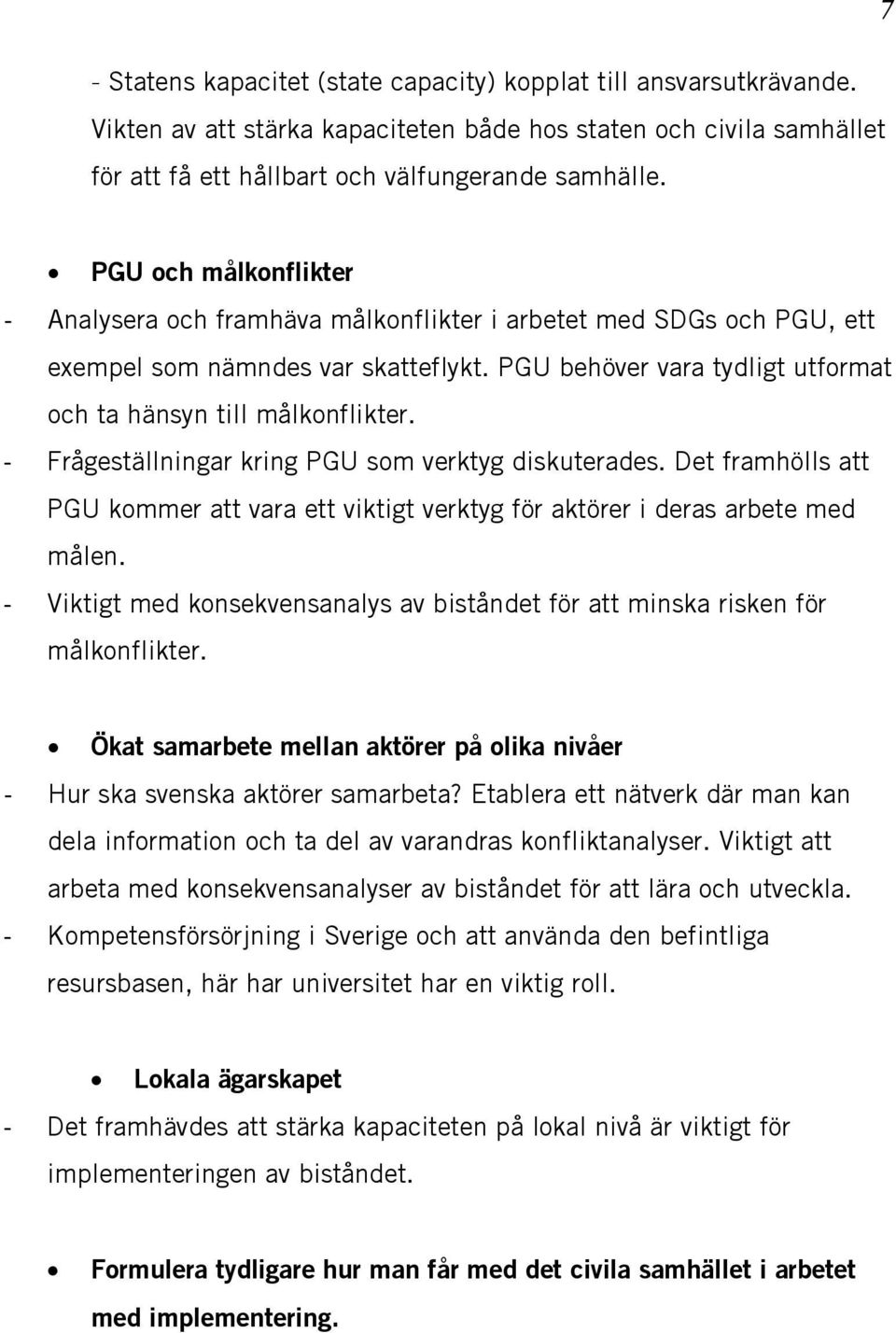 7

- Statens kapacitet (state capacity) kopplat till ansvarsutkrävande. Vikten av att stärka kapaciteten både hos staten och civila samhället för att få ett hållbart och välfungerande samhälle.

• PGU och målkonflikter
- Analysera och framhäva målkonflikter i arbetet med SDGs och PGU, ett exempel som nämndes var skatteflykt. PGU behöver vara tydligt utformat och ta hänsyn till målkonflikter.
- Frågeställningar kring PGU som verktyg diskuterades. Det framhölls att PGU kommer att vara ett viktigt verktyg för aktörer i deras arbete med målen.
- Viktigt med konsekvensanalys av biståndet för att minska risken för målkonflikter.

• Ökat samarbete mellan aktörer på olika nivåer
- Hur ska svenska aktörer samarbeta? Etablera ett nätverk där man kan dela information och ta del av varandras konfliktanalyser. Viktigt att arbeta med konsekvensanalyser av biståndet för att lära och utveckla.
- Kompetensförsörjning i Sverige och att använda den befintliga resursbasen, här har universitet har en viktig roll.

• Lokala ägarskapet
- Det framhävdes att stärka kapaciteten på lokal nivå är viktigt för implementeringen av biståndet.

• Formulera tydligare hur man får med det civila samhället i arbetet med implementering.